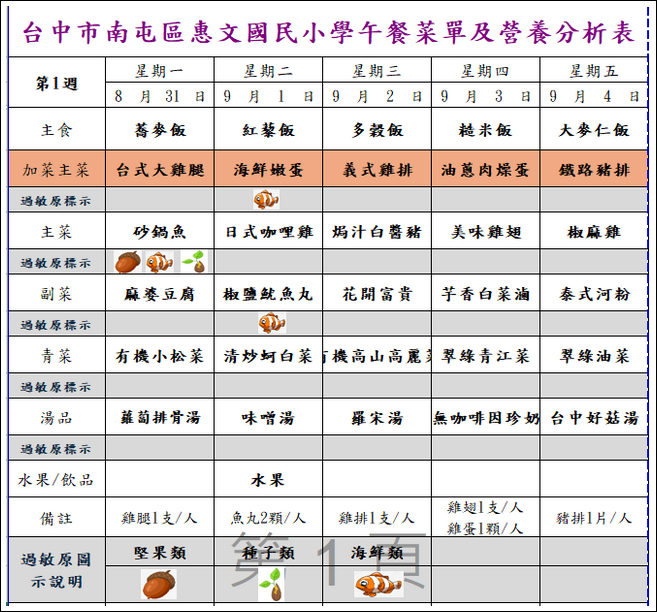 台中市南屯區惠文國民小學午餐菜單及營養分析表

| 第1週 | 星期一 | 星期二 | 星期三 | 星期四 | 星期五 |
|---|---|---|---|---|---|
| | 8 月 31 日 | 9 月 1 日 | 9 月 2 日 | 9 月 3 日 | 9 月 4 日 |
| 主食 | 蕎麥飯 | 紅藜飯 | 多穀飯 | 糙米飯 | 大麥仁飯 |
| 加菜主菜 | 台式大雞腿 | 海鮮嫩蛋 | 義式雞排 | 油蔥肉燥蛋 | 鐵路豬排 |
| 過敏原標示 | | | | | |
| 主菜 | 砂鍋魚 | 日式咖哩雞 | 焗汁白醬豬 | 美味雞翅 | 椒麻雞 |
| 過敏原標示 | | | | | |
| 副菜 | 麻婆豆腐 | 椒鹽魷魚丸 | 花開富貴 | 芋香白菜滷 | 泰式河粉 |
| 過敏原標示 | | | | | |
| 青菜 | 有機小松菜 | 清炒蚵白菜 | 有機高山高麗菜 | 翠綠青江菜 | 翠綠油菜 |
| 過敏原標示 | | | | | |
| 湯品 | 蘿蔔排骨湯 | 味噌湯 | 羅宋湯 | 無咖啡因珍奶 | 台中好菇湯 |
| 過敏原標示 | | | | | |
| 水果/飲品 | | 水果 | | | |
| 備註 | 雞腿1支/人 | 魚丸2顆/人 | 雞排1支/人 | 雞翅1支/人 雞蛋1顆/人 | 豬排1片/人 |
| 過敏原圖示說明 | 堅果類 | 種子類 | 海鮮類 | | |

第 1 頁